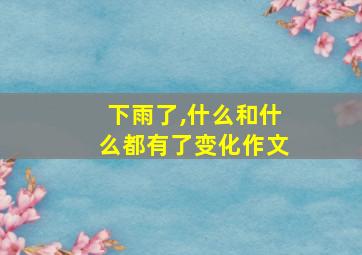 下雨了,什么和什么都有了变化作文